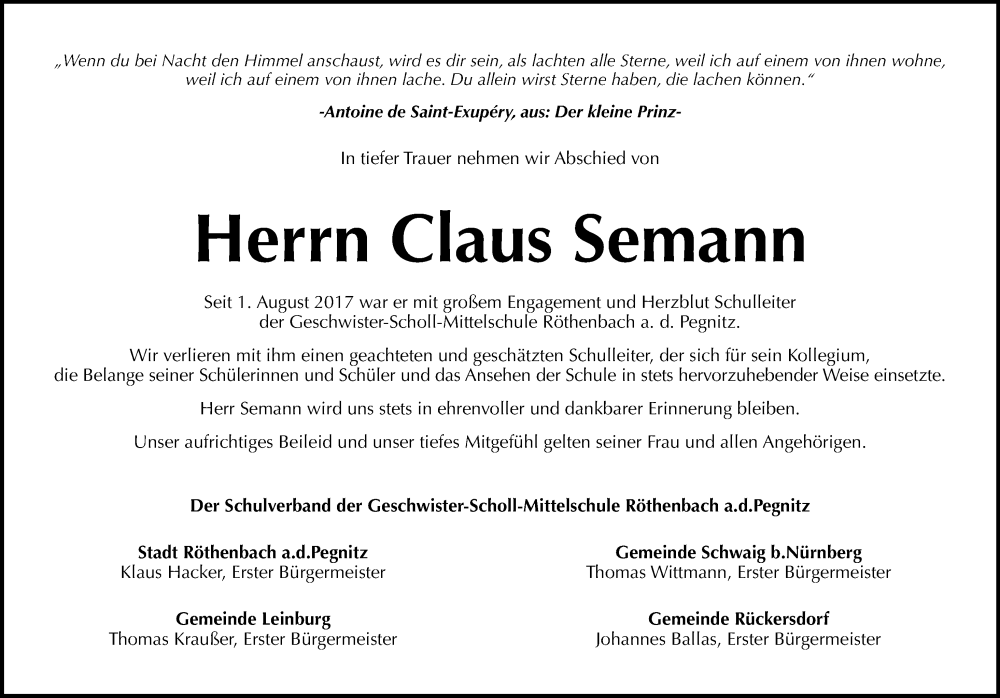 „Wenn du bei Nacht den Himmel anschaust, wird es dir sein, als lachten alle Sterne, weil ich auf einem von ihnen wohne, weil ich auf einem von ihnen lache. Du allein wirst Sterne haben, die lachen können.“

-Antoine de Saint-Exupéry, aus: Der kleine Prinz-

In tiefer Trauer nehmen wir Abschied von

Herrn Claus Semann

Seit 1. August 2017 war er mit großem Engagement und Herzblut Schulleiter der Geschwister-Scholl-Mittelschule Röthenbach a. d. Pegnitz.

Wir verlieren mit ihm einen geachteten und geschätzten Schulleiter, der sich für sein Kollegium, die Belange seiner Schülerinnen und Schüler und das Ansehen der Schule in stets hervorzuhebender Weise einsetzte.

Herr Semann wird uns stets in ehrenvoller und dankbarer Erinnerung bleiben.

Unser aufrichtiges Beileid und unser tiefes Mitgefühl gelten seiner Frau und allen Angehörigen.

Der Schulverband der Geschwister-Scholl-Mittelschule Röthenbach a.d.Pegnitz

Stadt Röthenbach a.d.Pegnitz
Klaus Hacker, Erster Bürgermeister

Gemeinde Leinburg
Thomas Kraußer, Erster Bürgermeister

Gemeinde Schwaig b.Nürnberg
Thomas Wittmann, Erster Bürgermeister

Gemeinde Rückersdorf
Johannes Ballas, Erster Bürgermeister